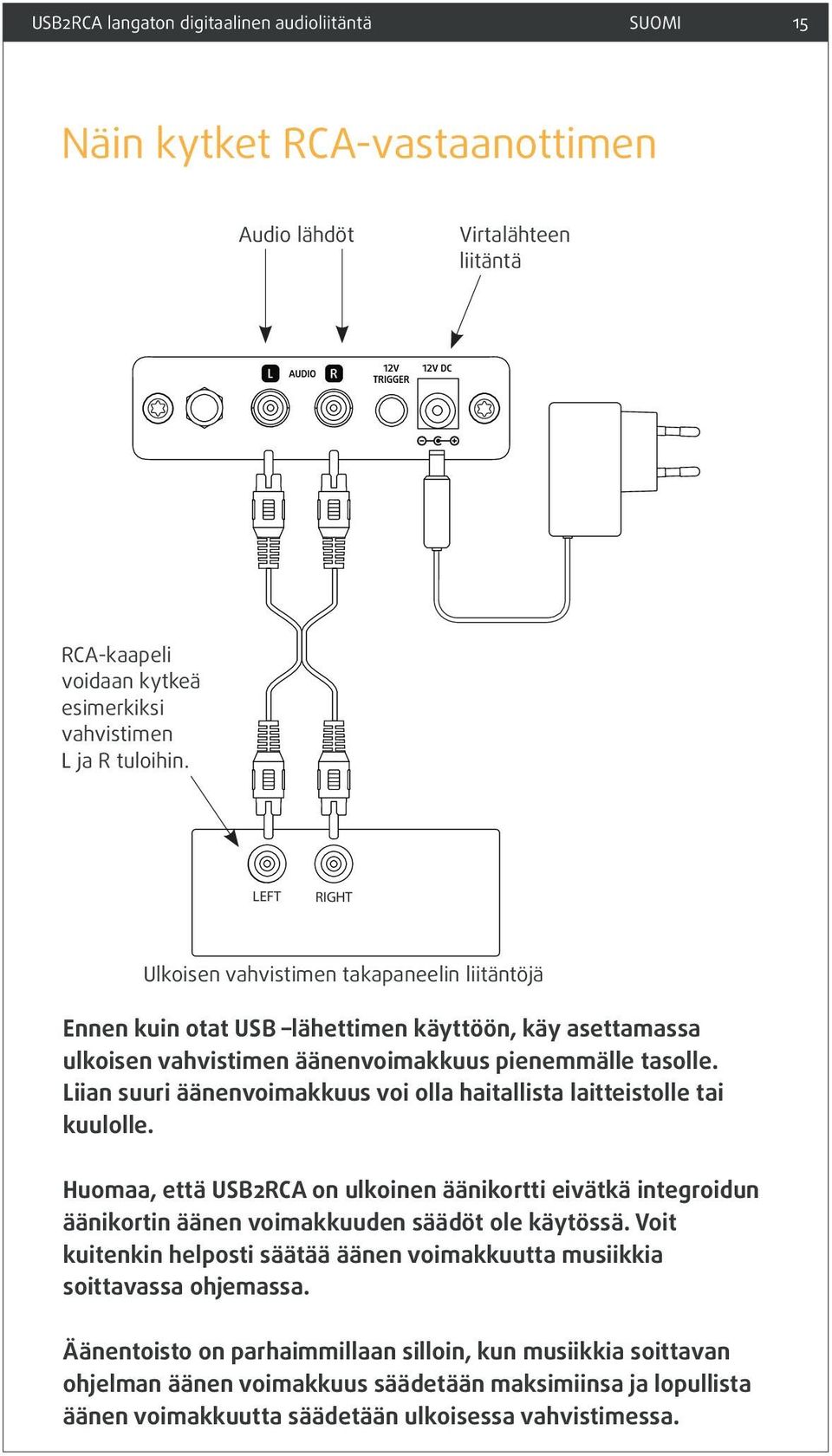 USB2RCA langaton digitaalinen audioliitäntä SUOMI 15

Näin kytket RCA-vastaanottimen

Audio lähdöt

Virtalähteen liitäntä

L AUDIO R 12V TRIGGER 12V DC

RCA-kaapeli voidaan kytkeä esimerkiksi vahvistimen L ja R tuloihin.

LEFT RIGHT

Ulkoisen vahvistimen takapaneelin liitäntöjä

Ennen kuin otat USB –lähettimen käyttöön, käy asettamassa ulkoisen vahvistimen äänenvoimakkuus pienemmälle tasolle. Liian suuri äänenvoimakkuus voi olla haitallista laitteistolle tai kuulolle.

Huomaa, että USB2RCA on ulkoinen äänikortti eivätkä integroidun äänikortin äänen voimakkuuden säädöt ole käytössä. Voit kuitenkin helposti säätää äänen voimakkuutta musiikkia soittavassa ohjemassa.

Äänentoisto on parhaimmillaan silloin, kun musiikkia soittavan ohjelman äänen voimakkuus säädetään maksimiinsa ja lopullista äänen voimakkuutta säädetään ulkoisessa vahvistimessa.